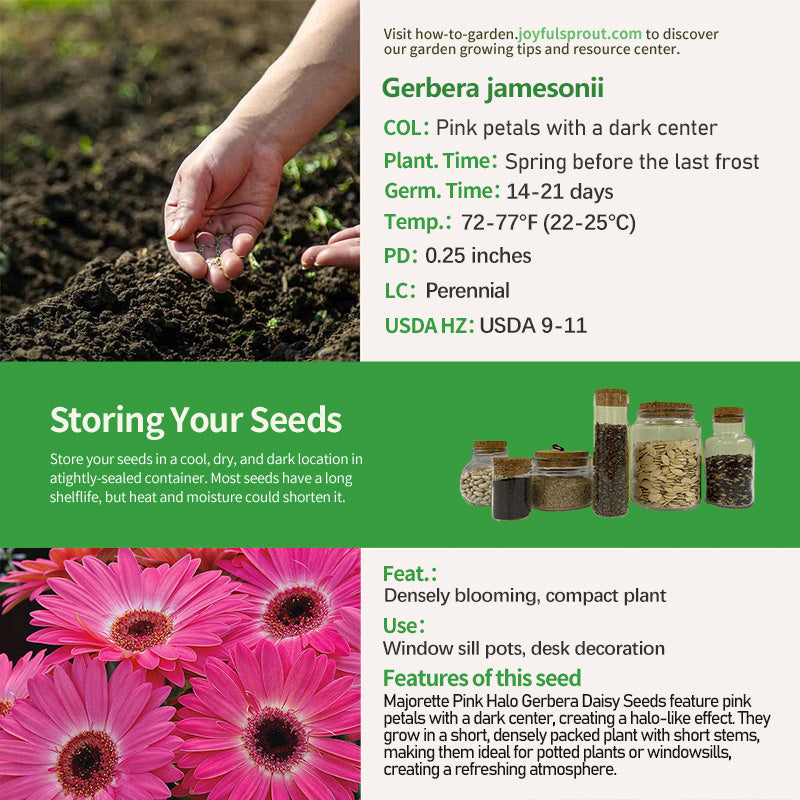 Visit how-to-garden.joyfulsprout.com to discover our garden growing tips and resource center.

Gerbera jamesonii

COL: Pink petals with a dark center

Plant. Time: Spring before the last frost

Germ. Time: 14-21 days

Temp.: 72-77°F (22-25°C)

PD: 0.25 inches

LC: Perennial

USDA HZ: USDA 9-11

Storing Your Seeds

Store your seeds in a cool, dry, and dark location in atightly-sealed container. Most seeds have a long shelflife, but heat and moisture could shorten it.

Feat.:
Densely blooming, compact plant

Use:
Window sill pots, desk decoration

Features of this seed
Majorette Pink Halo Gerbera Daisy Seeds feature pink petals with a dark center, creating a halo-like effect. They grow in a short, densely packed plant with short stems, making them ideal for potted plants or windowsills, creating a refreshing atmosphere.